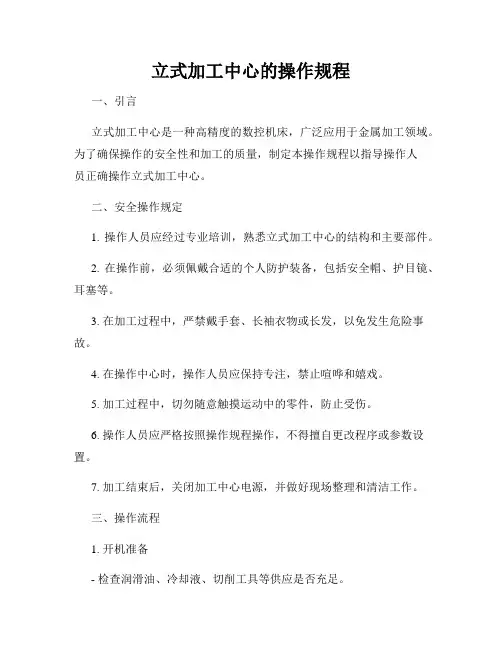 立式加工中心的操作规程

一、引言

立式加工中心是一种高精度的数控机床，广泛应用于金属加工领域。为了确保操作的安全性和加工的质量，制定本操作规程以指导操作人员正确操作立式加工中心。

二、安全操作规定

1. 操作人员应经过专业培训，熟悉立式加工中心的结构和主要部件。

2. 在操作前，必须佩戴合适的个人防护装备，包括安全帽、护目镜、耳塞等。

3. 在加工过程中，严禁戴手套、长袖衣物或长发，以免发生危险事故。

4. 在操作中心时，操作人员应保持专注，禁止喧哗和嬉戏。

5. 加工过程中，切勿随意触摸运动中的零件，防止受伤。

6. 操作人员应严格按照操作规程操作，不得擅自更改程序或参数设置。

7. 加工结束后，关闭加工中心电源，并做好现场整理和清洁工作。

三、操作流程

1. 开机准备

- 检查润滑油、冷却液、切削工具等供应是否充足。